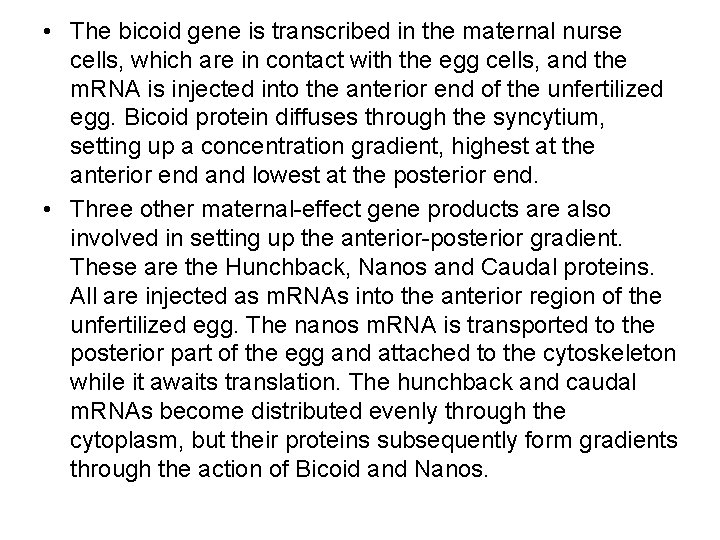 • The bicoid gene is transcribed in the maternal nurse cells, which are in contact with the egg cells, and the mRNA is injected into the anterior end of the unfertilized egg. Bicoid protein diffuses through the syncytium, setting up a concentration gradient, highest at the anterior end and lowest at the posterior end.

• Three other maternal-effect gene products are also involved in setting up the anterior-posterior gradient. These are the Hunchback, Nanos and Caudal proteins. All are injected as mRNAs into the anterior region of the unfertilized egg. The nanos mRNA is transported to the posterior part of the egg and attached to the cytoskeleton while it awaits translation. The hunchback and caudal mRNAs become distributed evenly through the cytoplasm, but their proteins subsequently form gradients through the action of Bicoid and Nanos.